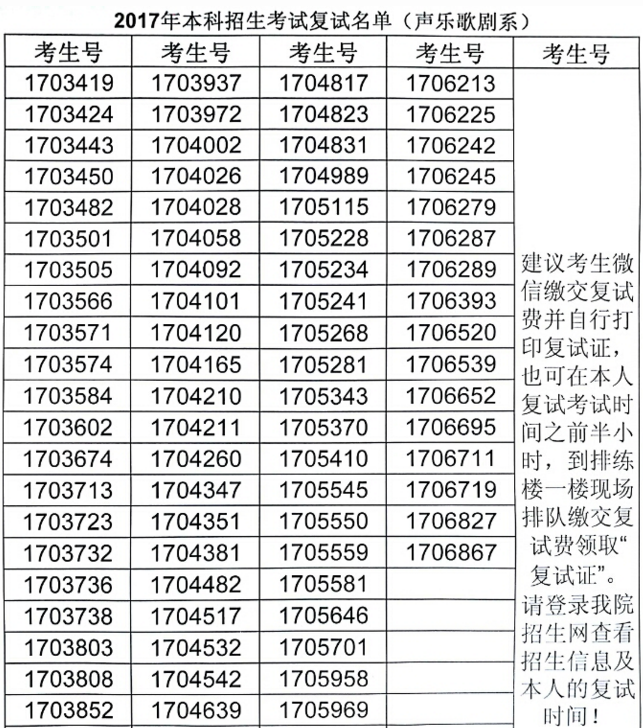 2017年本科招生考试复试名单（声乐歌剧系）

| 考生号 | 考生号 | 考生号 | 考生号 | 考生号 |
|---|---|---|---|---|
| 1703419 | 1703937 | 1704817 | 1706213 | 建议考生微信缴交复试费并自行打印复试证，也可在本人复试考试时间之前半小时，到排练楼一楼现场排队缴交复试费领取“复试证”。请登录我院招生网查看招生信息及本人的复试时间！ |
| 1703424 | 1703972 | 1704823 | 1706225 | |
| 1703443 | 1704002 | 1704831 | 1706242 | |
| 1703450 | 1704026 | 1704989 | 1706245 | |
| 1703482 | 1704028 | 1705115 | 1706279 | |
| 1703501 | 1704058 | 1705228 | 1706287 | |
| 1703505 | 1704092 | 1705234 | 1706289 | |
| 1703566 | 1704101 | 1705241 | 1706393 | |
| 1703571 | 1704120 | 1705268 | 1706520 | |
| 1703574 | 1704165 | 1705281 | 1706539 | |
| 1703584 | 1704210 | 1705343 | 1706652 | |
| 1703602 | 1704211 | 1705370 | 1706695 | |
| 1703674 | 1704260 | 1705410 | 1706711 | |
| 1703713 | 1704347 | 1705545 | 1706719 | |
| 1703723 | 1704351 | 1705550 | 1706827 | |
| 1703732 | 1704381 | 1705559 | 1706867 | |
| 1703736 | 1704482 | 1705581 | | |
| 1703738 | 1704517 | 1705646 | | |
| 1703803 | 1704532 | 1705701 | | |
| 1703808 | 1704542 | 1705958 | | |
| 1703852 | 1704639 | 1705969 | | |